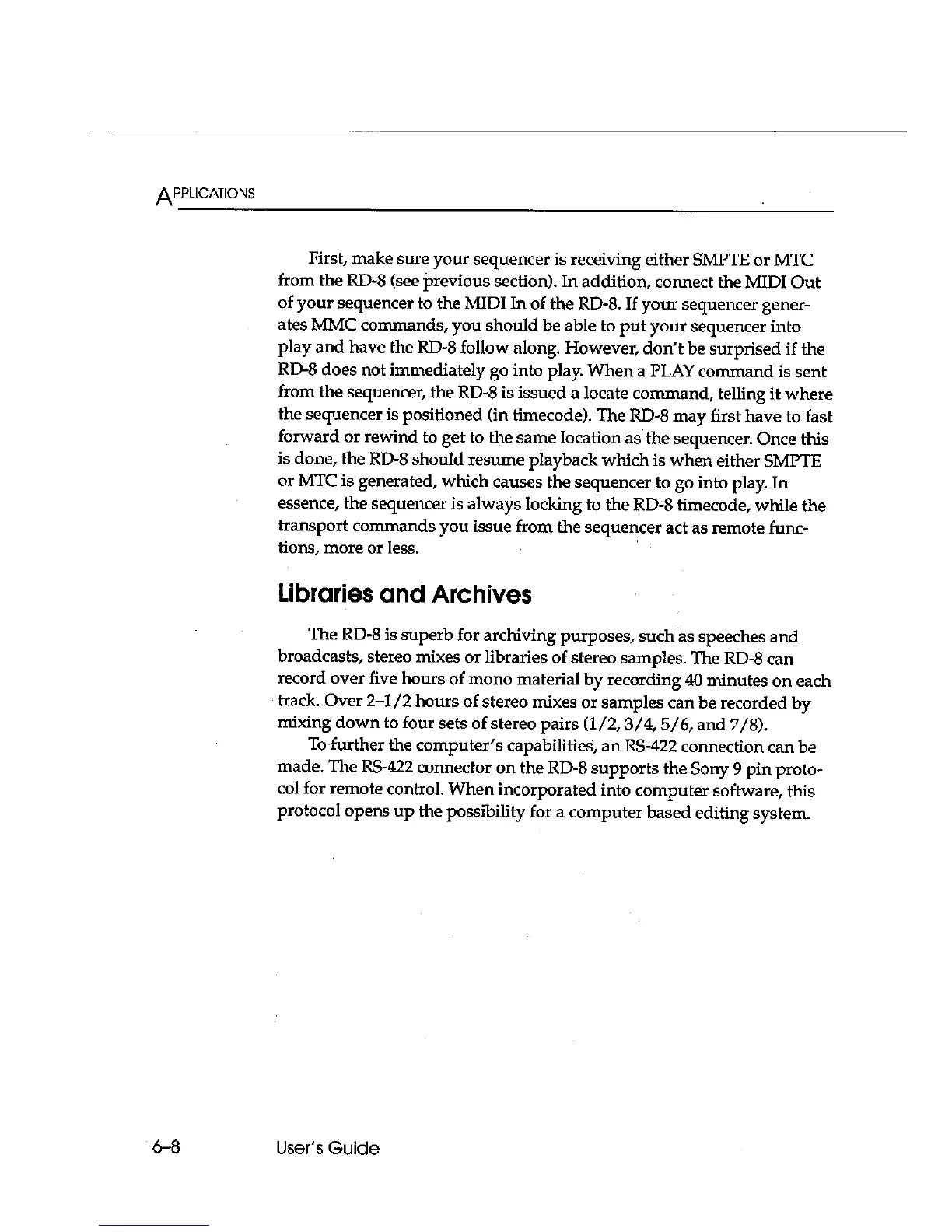 APPLICATIONS

First, make sure your sequencer is receiving either SMPTE or MTC from the RD-8 (see previous section). In addition, connect the MIDI Out of your sequencer to the MIDI In of the RD-8. If your sequencer generates MMC commands, you should be able to put your sequencer into play and have the RD-8 follow along. However, don't be surprised if the RD-8 does not immediately go into play. When a PLAY command is sent from the sequencer, the RD-8 is issued a locate command, telling it where the sequencer is positioned (in timecode). The RD-8 may first have to fast forward or rewind to get to the same location as the sequencer. Once this is done, the RD-8 should resume playback which is when either SMPTE or MTC is generated, which causes the sequencer to go into play. In essence, the sequencer is always locking to the RD-8 timecode, while the transport commands you issue from the sequencer act as remote functions, more or less.

Libraries and Archives

The RD-8 is superb for archiving purposes, such as speeches and broadcasts, stereo mixes or libraries of stereo samples. The RD-8 can record over five hours of mono material by recording 40 minutes on each track. Over 2–1/2 hours of stereo mixes or samples can be recorded by mixing down to four sets of stereo pairs (1/2, 3/4, 5/6, and 7/8).

To further the computer's capabilities, an RS-422 connection can be made. The RS-422 connector on the RD-8 supports the Sony 9 pin protocol for remote control. When incorporated into computer software, this protocol opens up the possibility for a computer based editing system.

6–8 User's Guide